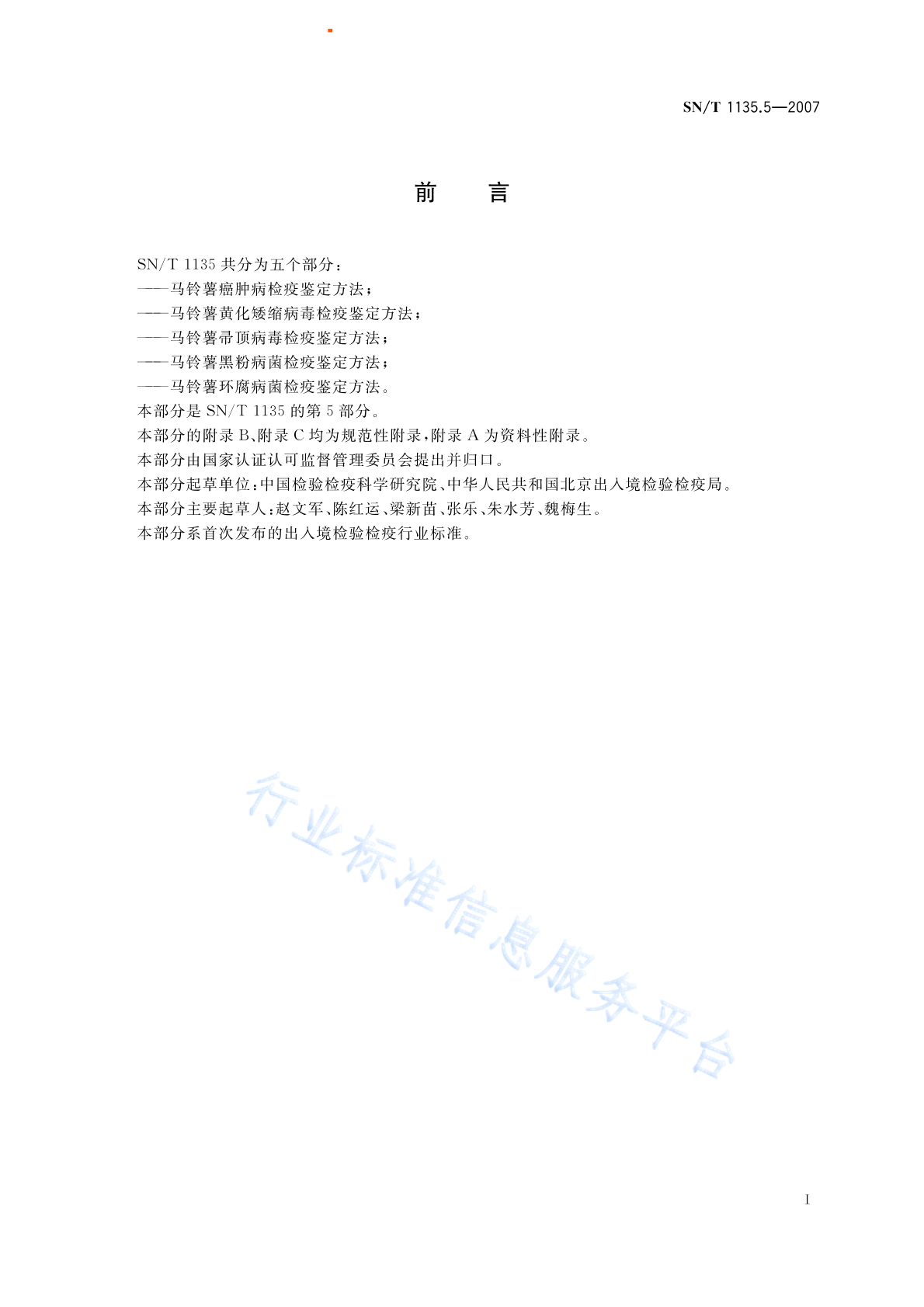 SN/T 1135.5—2007

前　言

SN/T 1135 共分为五个部分：
——马铃薯癌肿病检疫鉴定方法；
——马铃薯黄化矮缩病毒检疫鉴定方法；
——马铃薯帚顶病毒检疫鉴定方法；
——马铃薯黑粉病菌检疫鉴定方法；
——马铃薯环腐病菌检疫鉴定方法。
本部分是 SN/T 1135 的第 5 部分。
本部分的附录 B、附录 C 均为规范性附录，附录 A 为资料性附录。
本部分由国家认证认可监督管理委员会提出并归口。
本部分起草单位：中国检验检疫科学研究院、中华人民共和国北京出入境检验检疫局。
本部分主要起草人：赵文军、陈红运、梁新苗、张乐、朱水芳、魏梅生。
本部分系首次发布的出入境检验检疫行业标准。

行业标准信息服务平台

I